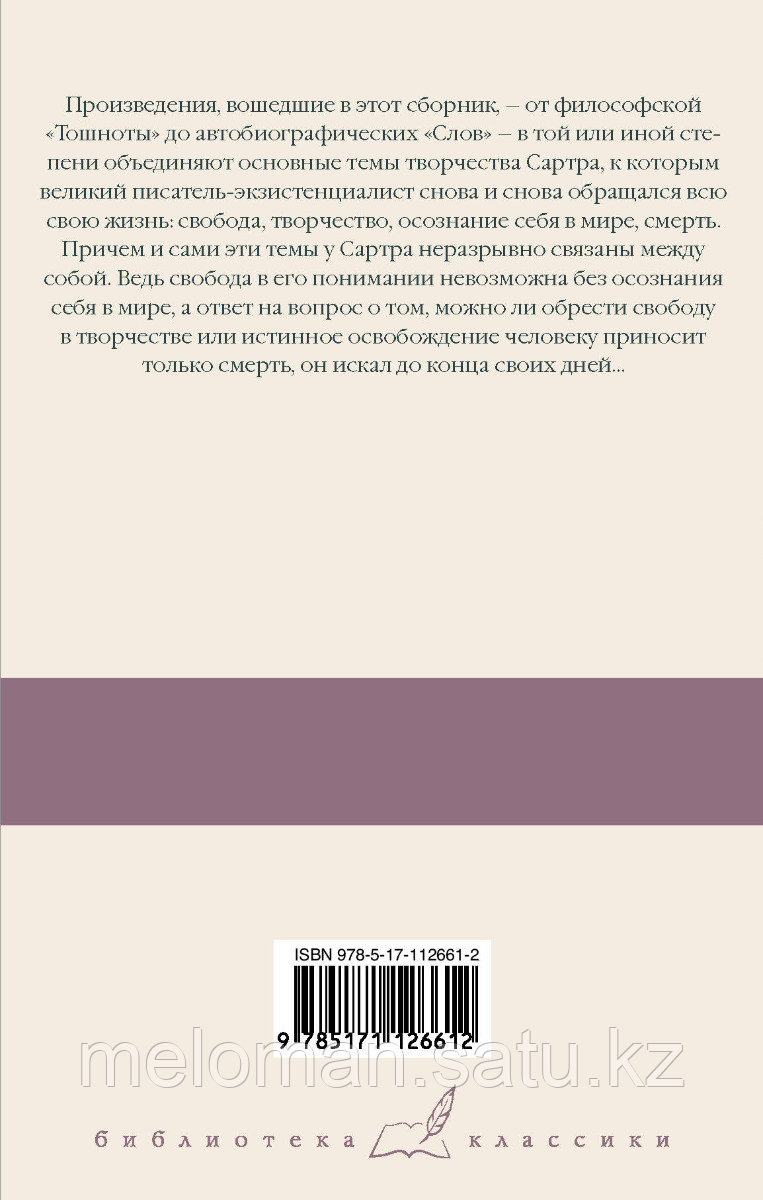 Произведения, вошедшие в этот сборник, – от философской «Тошноты» до автобиографических «Слов» – в той или иной степени объединяют основные темы творчества Сартра, к которым великий писатель-экзистенциалист снова и снова обращался всю свою жизнь: свобода, творчество, осознание себя в мире, смерть. Причем и сами эти темы у Сартра неразрывно связаны между собой. Ведь свобода в его понимании невозможна без осознания себя в мире, а ответ на вопрос о том, можно ли обрести свободу в творчестве или истинное освобождение человеку приносит только смерть, он искал до конца своих дней...

ISBN 978-5-17-112661-2

9 785171 126612

meloman.satu.kz

библиотека классики